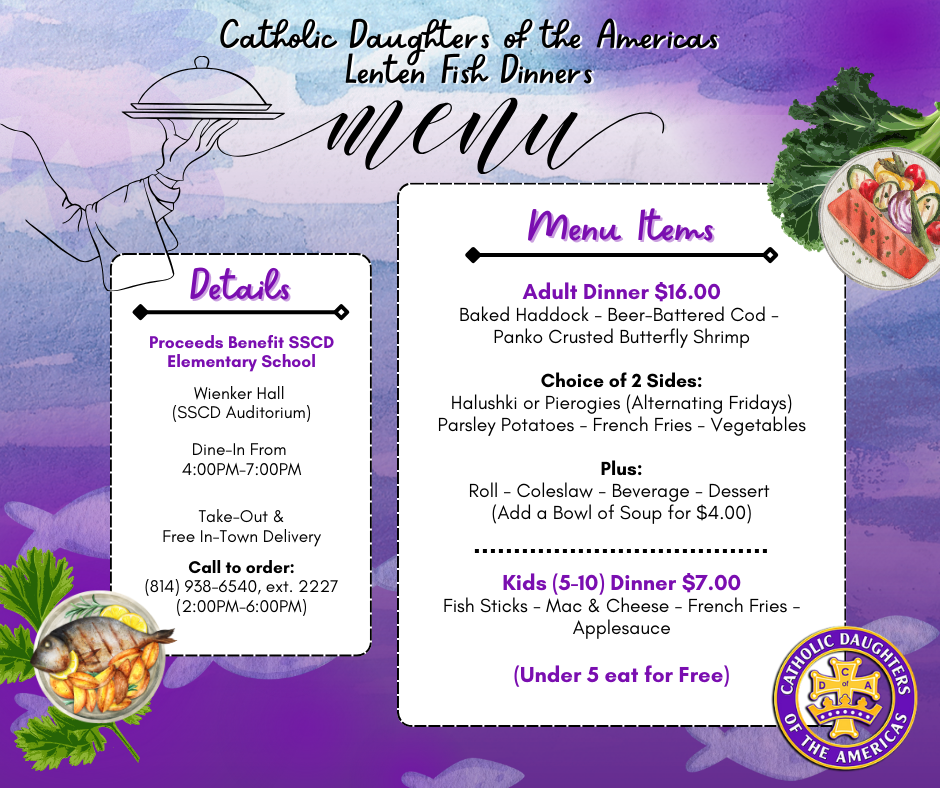 Catholic Daughters of the Americas
Lenten Fish Dinners

menu

Details

Proceeds Benefit SSCD Elementary School

Wienker Hall
(SSCD Auditorium)

Dine-In From
4:00PM-7:00PM

Take-Out &
Free In-Town Delivery

Call to order:
(814) 938-6540, ext. 2227
(2:00PM-6:00PM)

Menu Items

Adult Dinner $16.00
Baked Haddock - Beer-Battered Cod -
Panko Crusted Butterfly Shrimp

Choice of 2 Sides:
Halushki or Pierogies (Alternating Fridays)
Parsley Potatoes - French Fries - Vegetables

Plus:
Roll - Coleslaw - Beverage - Dessert
(Add a Bowl of Soup for $4.00)

Kids (5-10) Dinner $7.00
Fish Sticks - Mac & Cheese - French Fries -
Applesauce

(Under 5 eat for Free)

CATHOLIC DAUGHTERS OF THE AMERICAS
C D of A